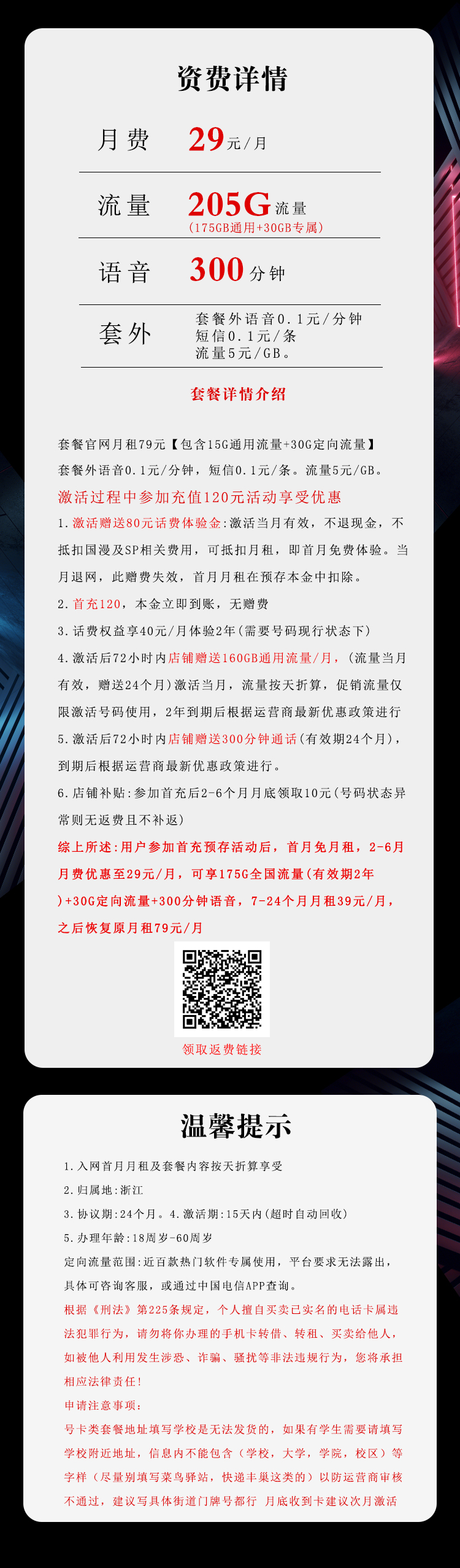 资费详情

月费 29元/月

流量 205G流量
(175GB通用+30GB专属)

语音 300分钟

套外 套餐外语音0.1元/分钟
短信0.1元/条
流量5元/GB。

套餐详情介绍

套餐官网月租79元【包含15G通用流量+30G定向流量】
套餐外语音0.1元/分钟，短信0.1元/条。流量5元/GB。
激活过程中参加充值120元活动享受优惠
1.激活赠送80元话费体验金:激活当月有效，不退现金，不抵扣国漫及SP相关费用，可抵扣月租，即首月免费体验。当月退网，此赠费失效，首月月租在预存本金中扣除。
2.首充120，本金立即到账，无赠费
3.话费权益享40元/月体验2年(需要号码现行状态下)
4.激活后72小时内店铺赠送160GB通用流量/月，(流量当月有效，赠送24个月)激活当月，流量按天折算，促销流量仅限激活号码使用，2年到期后根据运营商最新优惠政策进行
5.激活后72小时内店铺赠送300分钟通话(有效期24个月)，到期后根据运营商最新优惠政策进行。
6.店铺补贴:参加首充后2-6个月月底领取10元(号码状态异常则无返费且不补返)
综上所述:用户参加首充预存活动后，首月免月租，2-6月月费优惠至29元/月，可享175G全国流量(有效期2年)+30G定向流量+300分钟语音，7-24个月月租39元/月，之后恢复原月租79元/月

领取返费链接

温馨提示

1.入网首月月租及套餐内容按天折算享受
2.归属地:浙江
3.协议期:24个月。4.激活期:15天内(超时自动回收)
5.办理年龄:18周岁-60周岁
定向流量范围:近百款热门软件专属使用，平台要求无法露出，具体可咨询客服，或通过中国电信APP查询。
根据《刑法》第225条规定，个人擅自买卖已实名的电话卡属违法犯罪行为，请勿将你办理的手机卡转借、转租、买卖给他人，如被他人利用发生涉恐、诈骗、骚扰等非法违规行为，您将承担相应法律责任!
申请注意事项:
号卡类套餐地址填写学校是无法发货的，如果有学生需要请填写学校附近地址，信息内不能包含（学校，大学，学院，校区）等字样（尽量别填写菜鸟驿站，快递丰巢这类的）以防运营商审核不通过，建议写具体街道门牌号都行 月底收到卡建议次月激活